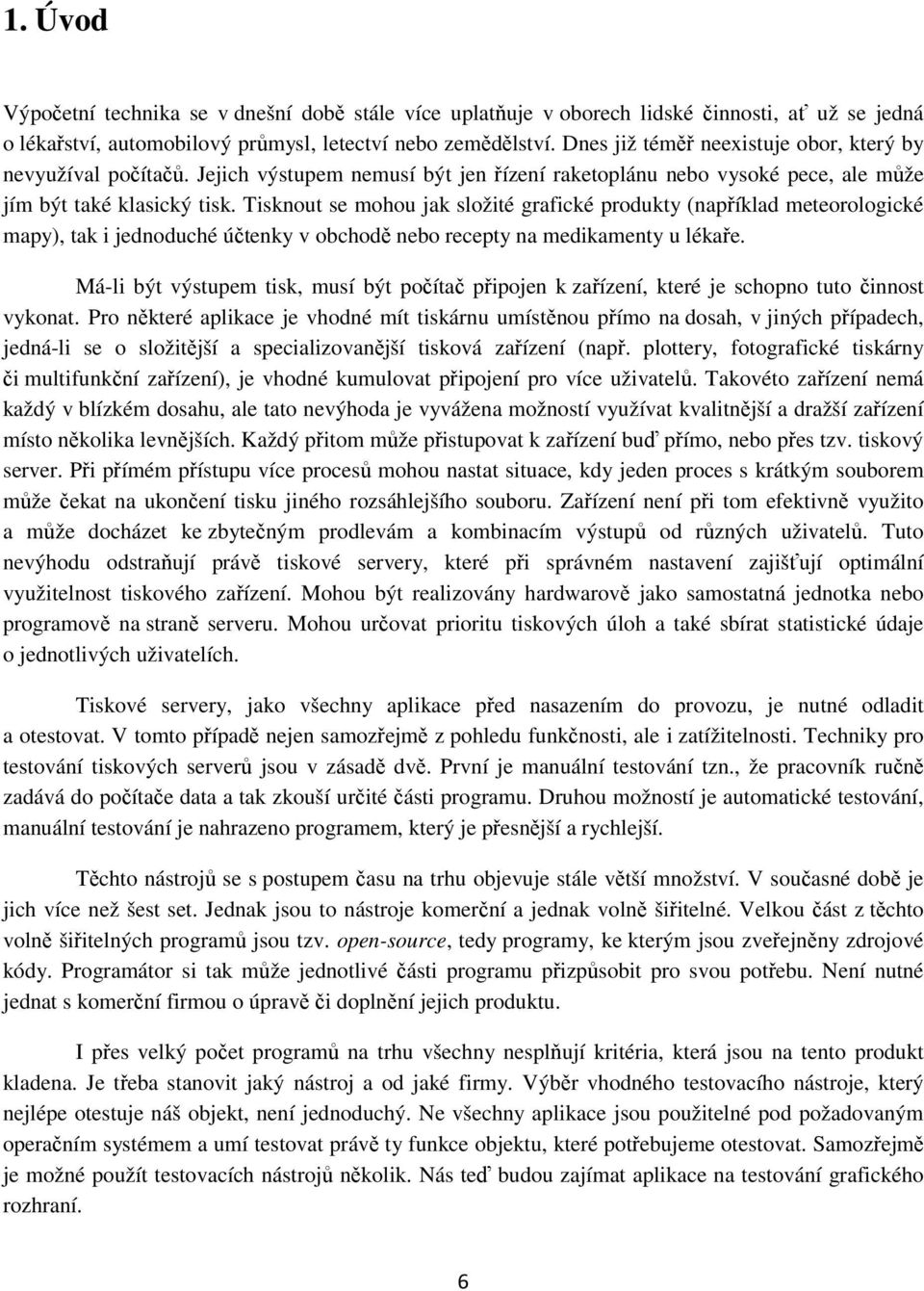 1. Úvod

Výpočetní technika se v dnešní době stále více uplatňuje v oborech lidské činnosti, ať už se jedná o lékařství, automobilový průmysl, letectví nebo zemědělství. Dnes již téměř neexistuje obor, který by nevyužíval počítačů. Jejich výstupem nemusí být jen řízení raketoplánu nebo vysoké pece, ale může jím být také klasický tisk. Tisknout se mohou jak složité grafické produkty (například meteorologické mapy), tak i jednoduché účtenky v obchodě nebo recepty na medikamenty u lékaře.

Má-li být výstupem tisk, musí být počítač připojen k zařízení, které je schopno tuto činnost vykonat. Pro některé aplikace je vhodné mít tiskárnu umístěnou přímo na dosah, v jiných případech, jedná-li se o složitější a specializovanější tisková zařízení (např. plottery, fotografické tiskárny či multifunkční zařízení), je vhodné kumulovat připojení pro více uživatelů. Takovéto zařízení nemá každý v blízkém dosahu, ale tato nevýhoda je vyvážena možností využívat kvalitnější a dražší zařízení místo několika levnějších. Každý přitom může přistupovat k zařízení buď přímo, nebo přes tzv. tiskový server. Při přímém přístupu více procesů mohou nastat situace, kdy jeden proces s krátkým souborem může čekat na ukončení tisku jiného rozsáhlejšího souboru. Zařízení není při tom efektivně využito a může docházet ke zbytečným prodlevám a kombinacím výstupů od různých uživatelů. Tuto nevýhodu odstraňují právě tiskové servery, které při správném nastavení zajišťují optimální využitelnost tiskového zařízení. Mohou být realizovány hardwarově jako samostatná jednotka nebo programově na straně serveru. Mohou určovat prioritu tiskových úloh a také sbírat statistické údaje o jednotlivých uživatelích.

Tiskové servery, jako všechny aplikace před nasazením do provozu, je nutné odladit a otestovat. V tomto případě nejen samozřejmě z pohledu funkčnosti, ale i zatížitelnosti. Techniky pro testování tiskových serverů jsou v zásadě dvě. První je manuální testování tzn., že pracovník ručně zadává do počítače data a tak zkouší určité části programu. Druhou možností je automatické testování, manuální testování je nahrazeno programem, který je přesnější a rychlejší.

Těchto nástrojů se s postupem času na trhu objevuje stále větší množství. V současné době je jich více než šest set. Jednak jsou to nástroje komerční a jednak volně šiřitelné. Velkou část z těchto volně šiřitelných programů jsou tzv. open-source, tedy programy, ke kterým jsou zveřejněny zdrojové kódy. Programátor si tak může jednotlivé části programu přizpůsobit pro svou potřebu. Není nutné jednat s komerční firmou o úpravě či doplnění jejich produktu.

I přes velký počet programů na trhu všechny nesplňují kritéria, která jsou na tento produkt kladena. Je třeba stanovit jaký nástroj a od jaké firmy. Výběr vhodného testovacího nástroje, který nejlépe otestuje náš objekt, není jednoduchý. Ne všechny aplikace jsou použitelné pod požadovaným operačním systémem a umí testovat právě ty funkce objektu, které potřebujeme otestovat. Samozřejmě je možné použít testovacích nástrojů několik. Nás teď budou zajímat aplikace na testování grafického rozhraní.

6